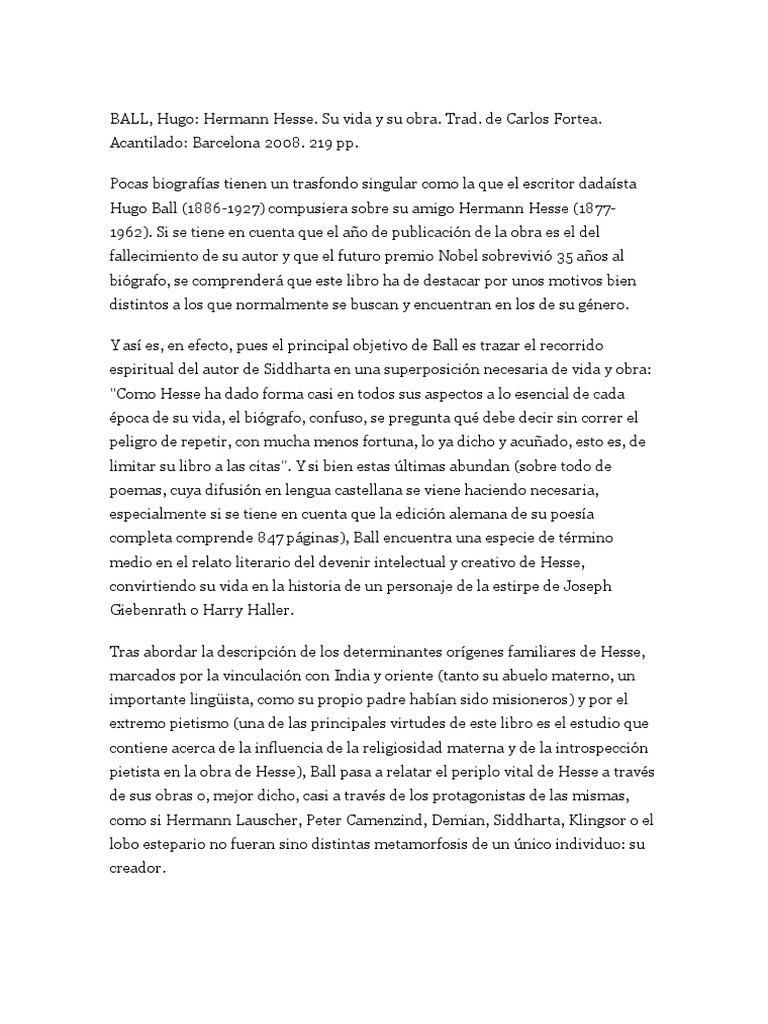 BALL, Hugo: Hermann Hesse. Su vida y su obra. Trad. de Carlos Fortea. Acantilado: Barcelona 2008. 219 pp.

Pocas biografías tienen un trasfondo singular como la que el escritor dadaísta Hugo Ball (1886-1927) compusiera sobre su amigo Hermann Hesse (1877-1962). Si se tiene en cuenta que el año de publicación de la obra es el del fallecimiento de su autor y que el futuro premio Nobel sobrevivió 35 años al biógrafo, se comprenderá que este libro ha de destacar por unos motivos bien distintos a los que normalmente se buscan y encuentran en los de su género.

Y así es, en efecto, pues el principal objetivo de Ball es trazar el recorrido espiritual del autor de Siddharta en una superposición necesaria de vida y obra: "Como Hesse ha dado forma casi en todos sus aspectos a lo esencial de cada época de su vida, el biógrafo, confuso, se pregunta qué debe decir sin correr el peligro de repetir, con mucha menos fortuna, lo ya dicho y acuñado, esto es, de limitar su libro a las citas". Y si bien estas últimas abundan (sobre todo de poemas, cuya difusión en lengua castellana se viene haciendo necesaria, especialmente si se tiene en cuenta que la edición alemana de su poesía completa comprende 847 páginas), Ball encuentra una especie de término medio en el relato literario del devenir intelectual y creativo de Hesse, convirtiendo su vida en la historia de un personaje de la estirpe de Joseph Giebenrath o Harry Haller.

Tras abordar la descripción de los determinantes orígenes familiares de Hesse, marcados por la vinculación con India y oriente (tanto su abuelo materno, un importante lingüista, como su propio padre habían sido misioneros) y por el extremo pietismo (una de las principales virtudes de este libro es el estudio que contiene acerca de la influencia de la religiosidad materna y de la introspección pietista en la obra de Hesse), Ball pasa a relatar el periplo vital de Hesse a través de sus obras o, mejor dicho, casi a través de los protagonistas de las mismas, como si Hermann Lauscher, Peter Camenzind, Demian, Siddharta, Klingsor o el lobo estepario no fueran sino distintas metamorfosis de un único individuo: su creador.